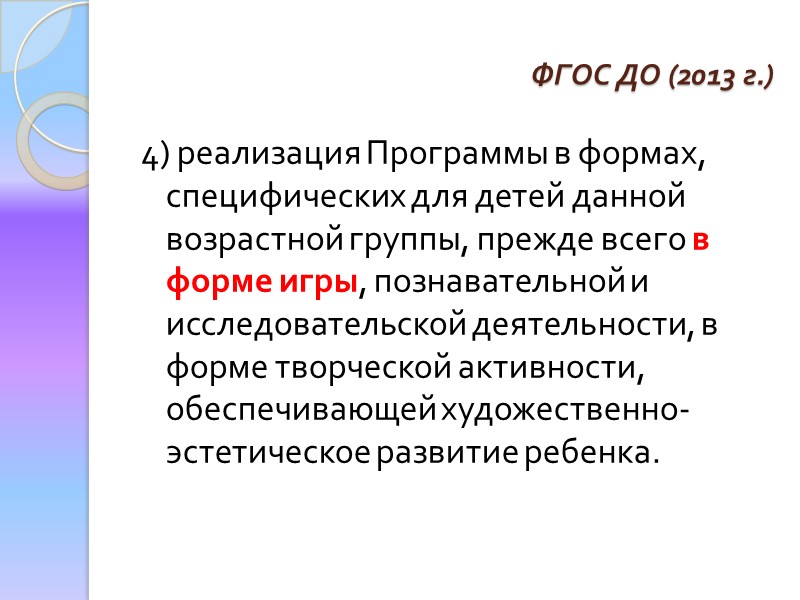 ФГОС ДО (2013 г.)

4) реализация Программы в формах, специфических для детей данной возрастной группы, прежде всего в форме игры, познавательной и исследовательской деятельности, в форме творческой активности, обеспечивающей художественно-эстетическое развитие ребенка.